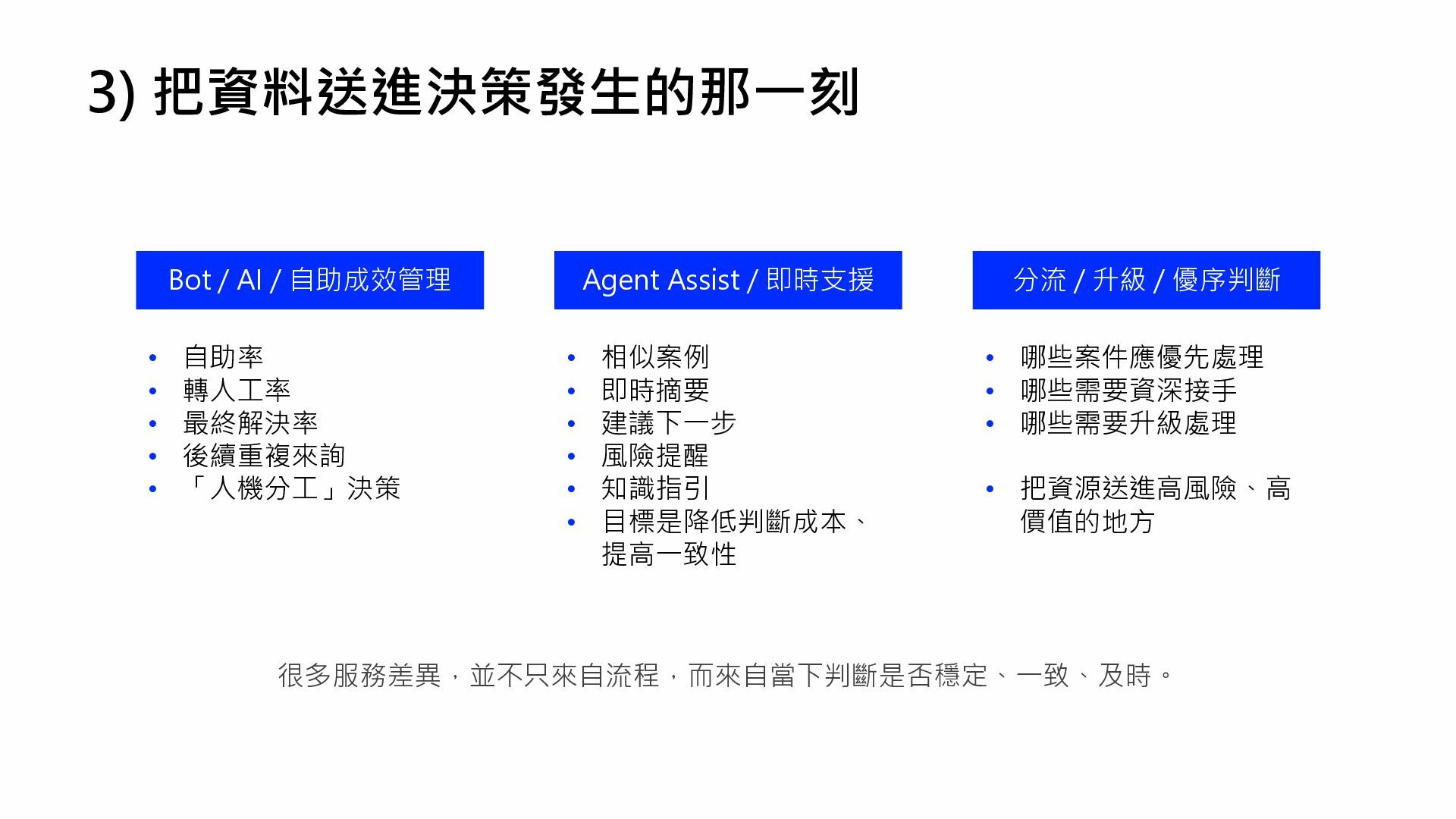 3) 把資料送進決策發生的那一刻

Bot / AI / 自助成效管理

• 自助率
• 轉人工率
• 最終解決率
• 後續重複來詢
• 「人機分工」決策

Agent Assist / 即時支援

• 相似案例
• 即時摘要
• 建議下一步
• 風險提醒
• 知識指引
• 目標是降低判斷成本、提高一致性

分流 / 升級 / 優序判斷

• 哪些案件應優先處理
• 哪些需要資深接手
• 哪些需要升級處理

• 把資源送進高風險、高價值的地方

很多服務差異，並不只來自流程，而來自當下判斷是否穩定、一致、及時。